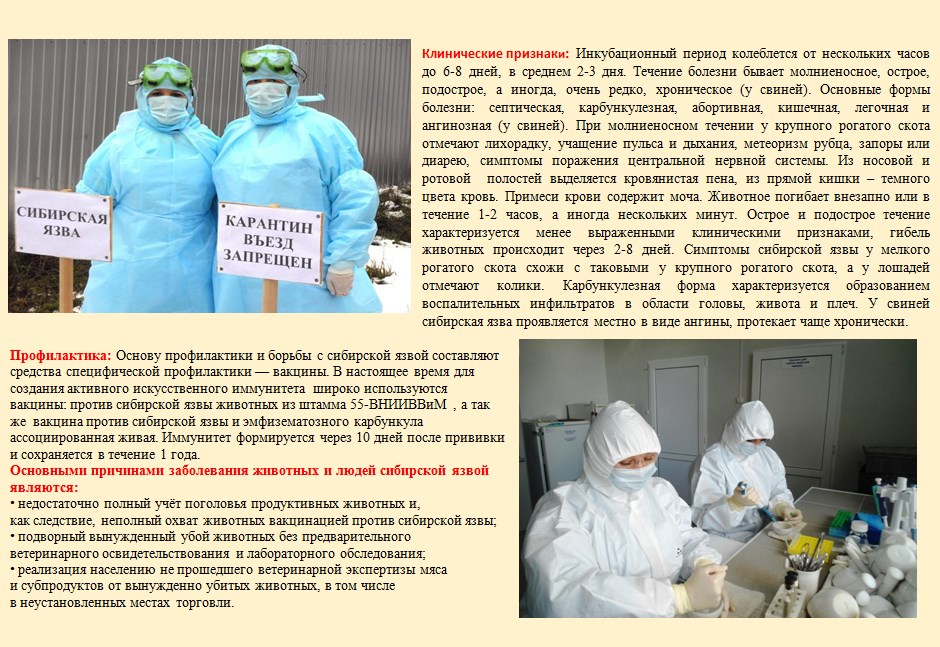 СИБИРСКАЯ ЯЗВА

КАРАНТИН ВЪЕЗД ЗАПРЕЩЕН

Клинические признаки: Инкубационный период колеблется от нескольких часов до 6-8 дней, в среднем 2-3 дня. Течение болезни бывает молниеносное, острое, подострое, а иногда, очень редко, хроническое (у свиней). Основные формы болезни: септическая, карбункулезная, абортивная, кишечная, легочная и ангинозная (у свиней). При молниеносном течении у крупного рогатого скота отмечают лихорадку, учащение пульса и дыхания, метеоризм рубца, запоры или диарею, симптомы поражения центральной нервной системы. Из носовой и ротовой полостей выделяется кровянистая пена, из прямой кишки – темного цвета кровь. Примеси крови содержит моча. Животное погибает внезапно или в течение 1-2 часов, а иногда нескольких минут. Острое и подострое течение характеризуется менее выраженными клиническими признаками, гибель животных происходит через 2-8 дней. Симптомы сибирской язвы у мелкого рогатого скота схожи с таковыми у крупного рогатого скота, а у лошадей отмечают колики. Карбункулезная форма характеризуется образованием воспалительных инфильтратов в области головы, живота и плеч. У свиней сибирская язва проявляется местно в виде ангины, протекает чаще хронически.

Профилактика: Основу профилактики и борьбы с сибирской язвой составляют средства специфической профилактики — вакцины. В настоящее время для создания активного искусственного иммунитета широко используются вакцины: против сибирской язвы животных из штамма 55-ВНИИВВиМ , а так же вакцина против сибирской язвы и эмфизематозного карбункула ассоциированная живая. Иммунитет формируется через 10 дней после прививки и сохраняется в течение 1 года.

Основными причинами заболевания животных и людей сибирской язвой являются:

• недостаточно полный учёт поголовья продуктивных животных и, как следствие, неполный охват животных вакцинацией против сибирской язвы;
• подворный вынужденный убой животных без предварительного ветеринарного освидетельствования и лабораторного обследования;
• реализация населению не прошедшего ветеринарной экспертизы мяса и субпродуктов от вынужденно убитых животных, в том числе в неустановленных местах торговли.